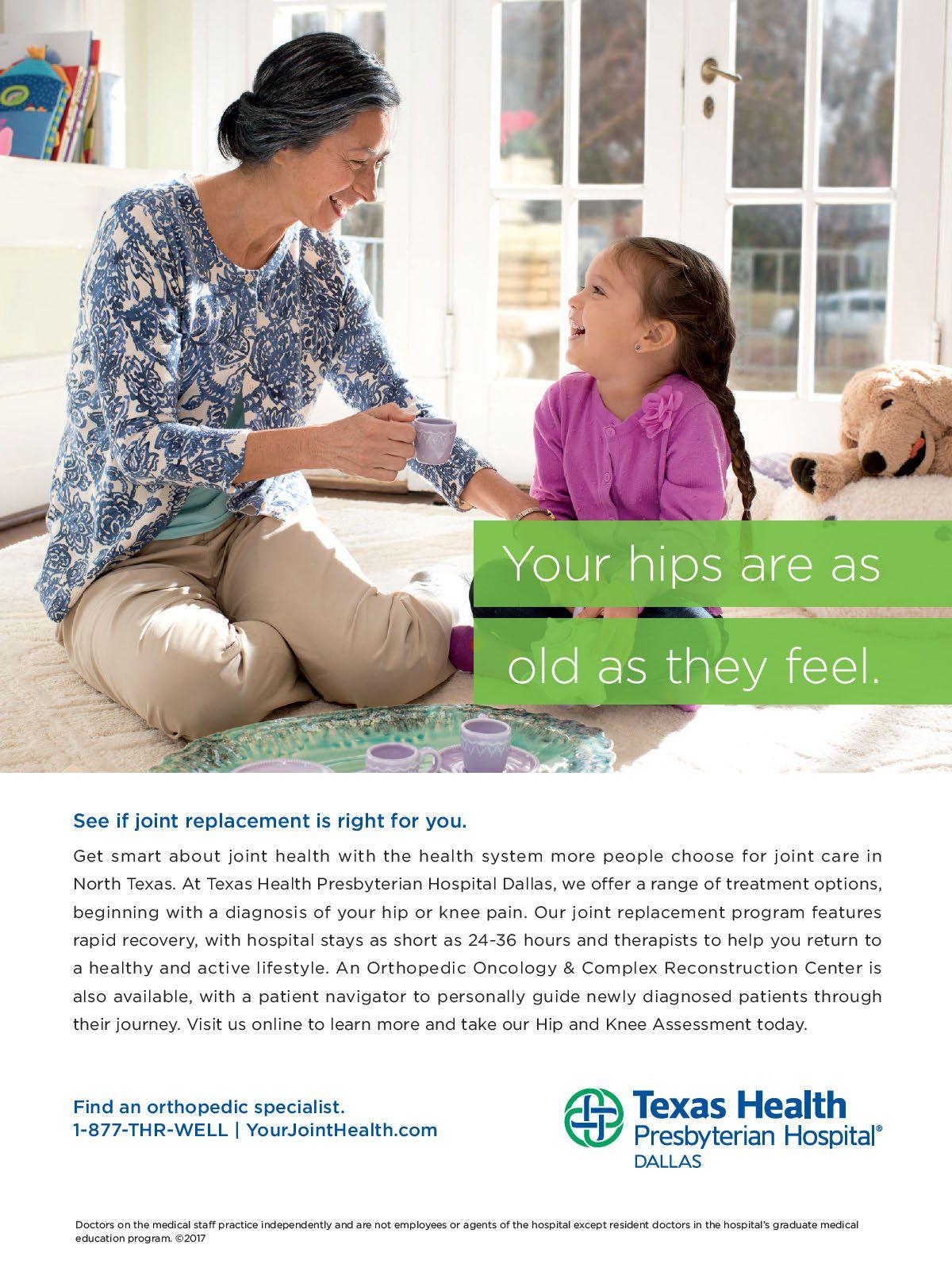 Your hips are as old as they feel.

See if joint replacement is right for you.

Get smart about joint health with the health system more people choose for joint care in North Texas. At Texas Health Presbyterian Hospital Dallas, we offer a range of treatment options, beginning with a diagnosis of your hip or knee pain. Our joint replacement program features rapid recovery, with hospital stays as short as 24-36 hours and therapists to help you return to a healthy and active lifestyle. An Orthopedic Oncology & Complex Reconstruction Center is also available, with a patient navigator to personally guide newly diagnosed patients through their journey. Visit us online to learn more and take our Hip and Knee Assessment today.

Find an orthopedic specialist.
1-877-THR-WELL | YourJointHealth.com

Texas Health
Presbyterian Hospital®
DALLAS

Doctors on the medical staff practice independently and are not employees or agents of the hospital except resident doctors in the hospital's graduate medical education program. ©2017